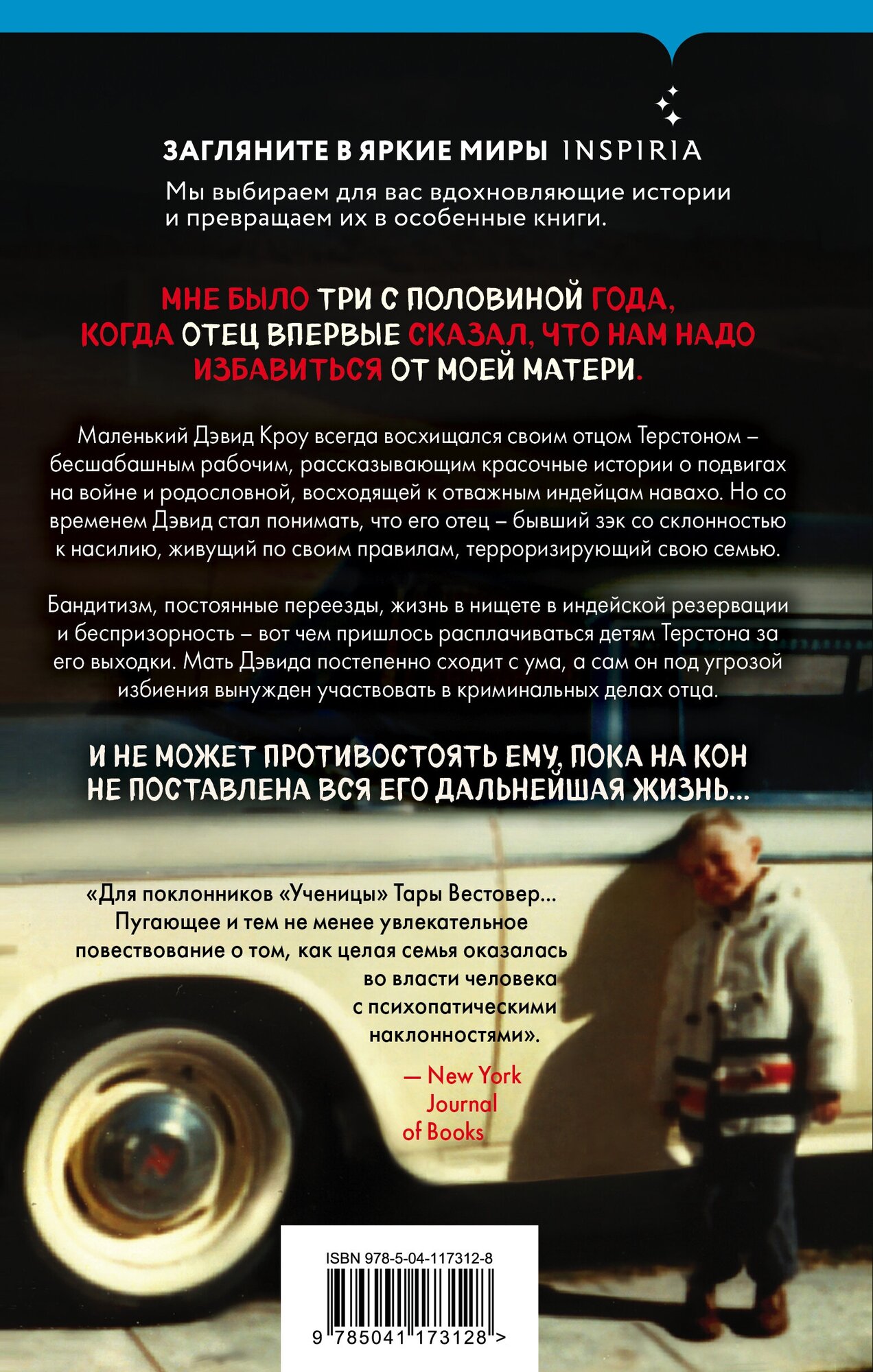 ЗАГЛЯНИТЕ В ЯРКИЕ МИРЫ INSPIRIA

Мы выбираем для вас вдохновляющие истории и превращаем их в особенные книги.

МНЕ БЫЛО ТРИ С ПОЛОВИНОЙ ГОДА, КОГДА ОТЕЦ ВПЕРВЫЕ СКАЗАЛ, ЧТО НАМ НАДО ИЗБАВИТЬСЯ ОТ МОЕЙ МАТЕРИ.

Маленький Дэвид Кроу всегда восхищался своим отцом Терстоном – бесшабашным рабочим, рассказывающим красочные истории о подвигах на войне и родословной, восходящей к отважным индейцам навахо. Но со временем Дэвид стал понимать, что его отец – бывший зэк со склонностью к насилию, живущий по своим правилам, терроризирующий свою семью.

Бандитизм, постоянные переезды, жизнь в нищете в индейской резервации и беспризорность – вот чем пришлось расплачиваться детям Терстона за его выходки. Мать Дэвида постепенно сходит с ума, а сам он под угрозой избиения вынужден участвовать в криминальных делах отца.

И НЕ МОЖЕТ ПРОТИВОСТОЯТЬ ЕМУ, ПОКА НА КОН НЕ ПОСТАВЛЕНА ВСЯ ЕГО ДАЛЬНЕЙШАЯ ЖИЗНЬ...

«Для поклонников «Ученицы» Тары Вестовер... Пугающее и тем не менее увлекательное повествование о том, как целая семья оказалась во власти человека с психопатическими наклонностями».

— New York Journal of Books

ISBN 978-5-04-117312-8

9 785041 173128 >